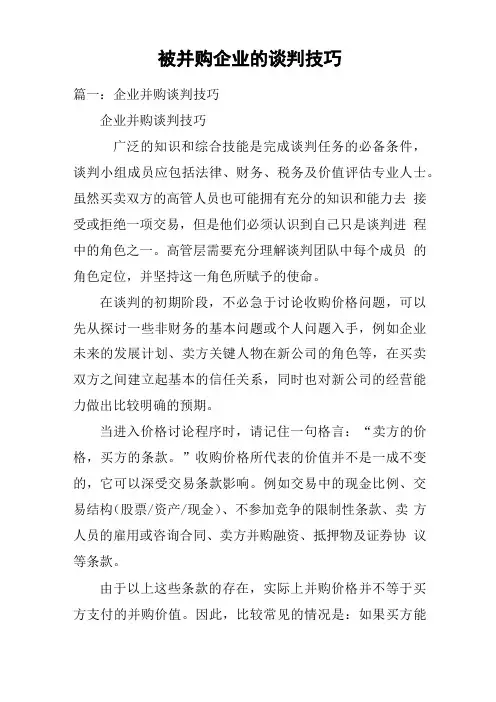 被并购企业的谈判技巧

篇一：企业并购谈判技巧

企业并购谈判技巧

广泛的知识和综合技能是完成谈判任务的必备条件，谈判小组成员应包括法律、财务、税务及价值评估专业人士。虽然买卖双方的高管人员也可能拥有充分的知识和能力去 接受或拒绝一项交易，但是他们必须认识到自己只是谈判进 程中的角色之一。高管层需要充分理解谈判团队中每个成员 的角色定位，并坚持这一角色所赋予的使命。

在谈判的初期阶段，不必急于讨论收购价格问题，可以先从探讨一些非财务的基本问题或个人问题入手，例如企业未来的发展计划、卖方关键人物在新公司的角色等，在买卖双方之间建立起基本的信任关系，同时也对新公司的经营能力做出比较明确的预期。

当进入价格讨论程序时，请记住一句格言：“卖方的价格，买方的条款。”收购价格所代表的价值并不是一成不变的，它可以深受交易条款影响。例如交易中的现金比例、交易结构(股票/资产/现金)、不参加竞争的限制性条款、卖 方人员的雇用或咨询合同、卖方并购融资、抵押物及证券协 议等条款。

由于以上这些条款的存在，实际上并购价格并不等于买方支付的并购价值。因此，比较常见的情况是：如果买方能